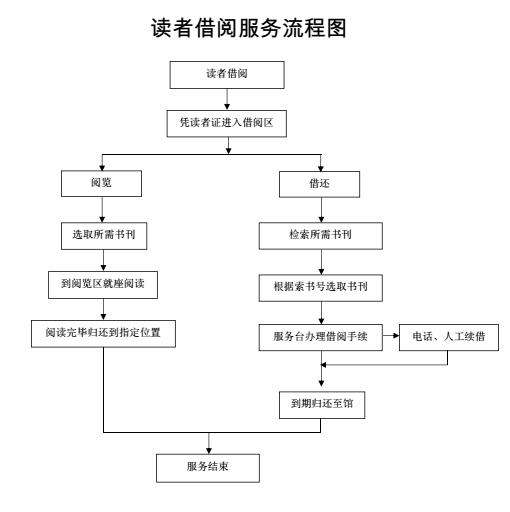 读者借阅服务流程图

读者借阅

凭读者证进入借阅区

阅览

选取所需书刊

到阅览区就座阅读

阅读完毕归还到指定位置

借还

检索所需书刊

根据索书号选取书刊

服务台办理借阅手续

电话、人工续借

到期归还至馆

服务结束